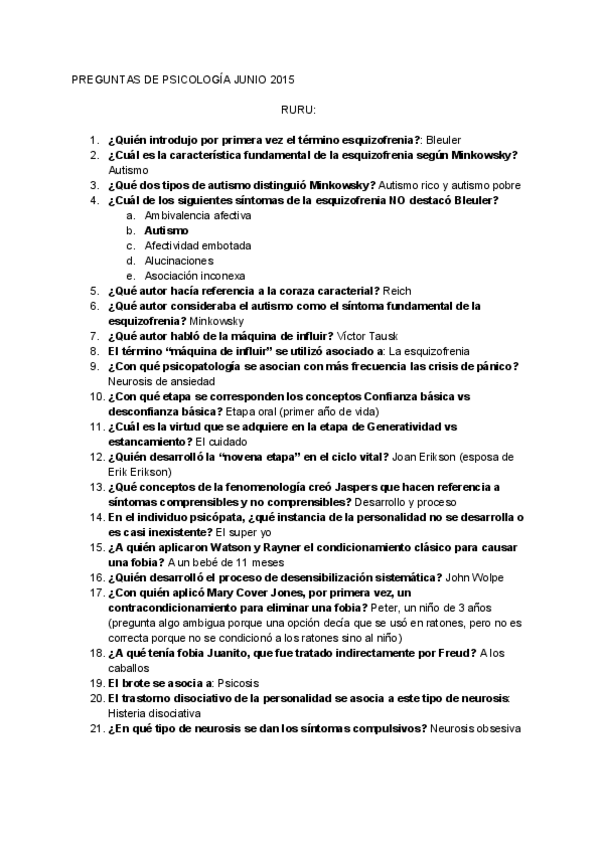 PREGUNTAS DE PSICOLOGÍA JUNIO 2015

RURU:

1. ¿Quién introdujo por primera vez el término esquizofrenia?: Bleuler
2. ¿Cuál es la característica fundamental de la esquizofrenia según Minkowsky? Autismo
3. ¿Qué dos tipos de autismo distinguió Minkowsky? Autismo rico y autismo pobre
4. ¿Cuál de los siguientes síntomas de la esquizofrenia NO destacó Bleuler?
   a. Ambivalencia afectiva
   b. Autismo
   c. Afectividad embotada
   d. Alucinaciones
   e. Asociación inconexa
5. ¿Qué autor hacía referencia a la coraza caracterial? Reich
6. ¿Qué autor consideraba el autismo como el síntoma fundamental de la esquizofrenia? Minkowsky
7. ¿Qué autor habló de la máquina de influir? Víctor Tausk
8. El término "máquina de influir" se utilizó asociado a: La esquizofrenia
9. ¿Con qué psicopatología se asocian con más frecuencia las crisis de pánico? Neurosis de ansiedad
10. ¿Con qué etapa se corresponden los conceptos Confianza básica vs desconfianza básica? Etapa oral (primer año de vida)
11. ¿Cuál es la virtud que se adquiere en la etapa de Generatividad vs estancamiento? El cuidado
12. ¿Quién desarrolló la "novena etapa" en el ciclo vital? Joan Erikson (esposa de Erik Erikson)
13. ¿Qué conceptos de la fenomenología creó Jaspers que hacen referencia a síntomas comprensibles y no comprensibles? Desarrollo y proceso
14. En el individuo psicópata, ¿qué instancia de la personalidad no se desarrolla o es casi inexistente? El super yo
15. ¿A quién aplicaron Watson y Rayner el condicionamiento clásico para causar una fobia? A un bebé de 11 meses
16. ¿Quién desarrolló el proceso de desensibilización sistemática? John Wolpe
17. ¿Con quién aplicó Mary Cover Jones, por primera vez, un contracondicionamiento para eliminar una fobia? Peter, un niño de 3 años (pregunta algo ambigua porque una opción decía que se usó en ratones, pero no es correcta porque no se condicionó a los ratones sino al niño)
18. ¿A qué tenía fobia Juanito, que fue tratado indirectamente por Freud? A los caballos
19. El brote se asocia a: Psicosis
20. El trastorno disociativo de la personalidad se asocia a este tipo de neurosis: Histeria disociativa
21. ¿En qué tipo de neurosis se dan los síntomas compulsivos? Neurosis obsesiva